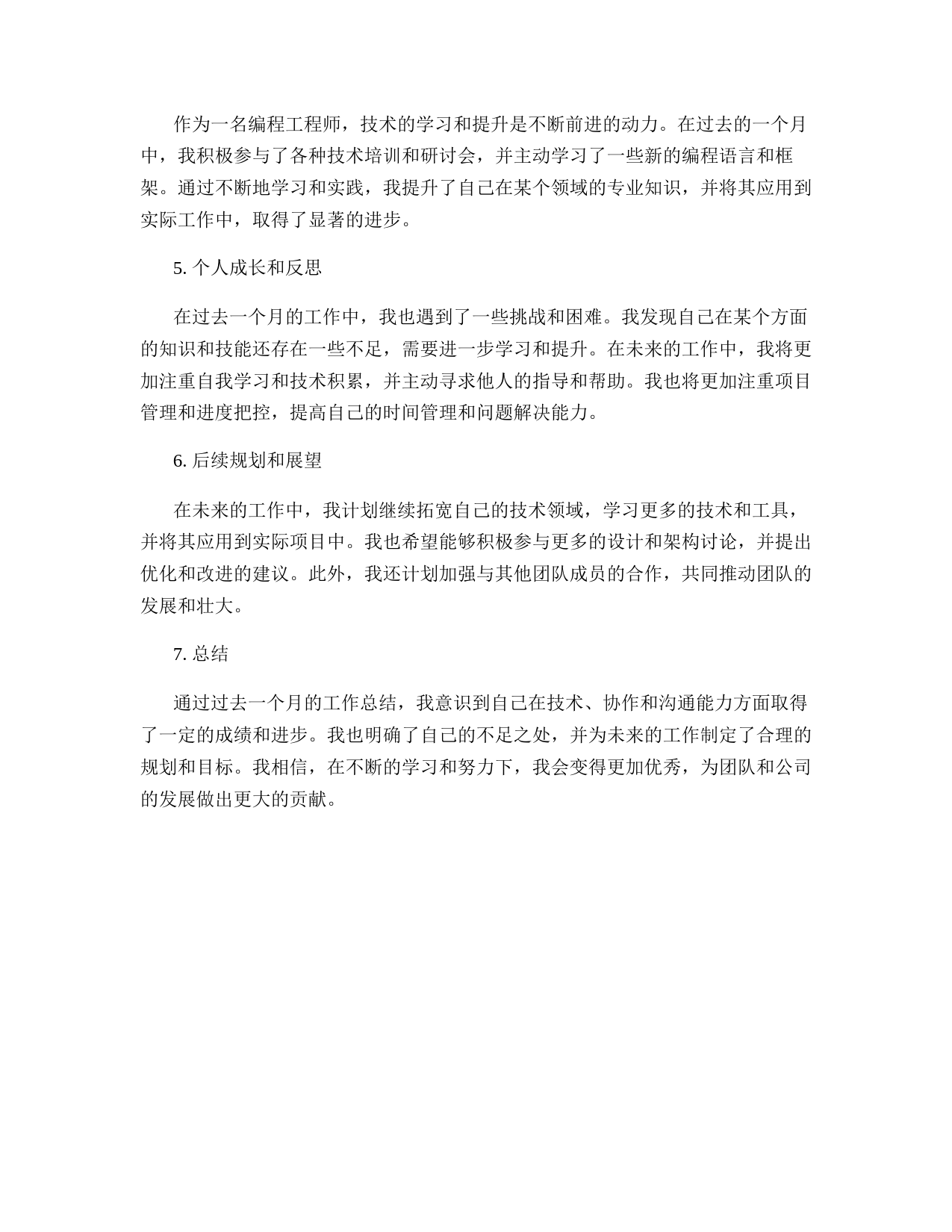 作为一名编程工程师，技术的学习和提升是不断前进的动力。在过去的一个月中，我积极参与了各种技术培训和研讨会，并主动学习了一些新的编程语言和框架。通过不断地学习和实践，我提升了自己在某个领域的专业知识，并将其应用到实际工作中，取得了显著的进步。

5. 个人成长和反思

在过去一个月的工作中，我也遇到了一些挑战和困难。我发现自己在某个方面的知识和技能还存在一些不足，需要进一步学习和提升。在未来的工作中，我将更加注重自我学习和技术积累，并主动寻求他人的指导和帮助。我也将更加注重项目管理和进度把控，提高自己的时间管理和问题解决能力。

6. 后续规划和展望

在未来的工作中，我计划继续拓宽自己的技术领域，学习更多的技术和工具，并将其应用到实际项目中。我也希望能够积极参与更多的设计和架构讨论，并提出优化和改进的建议。此外，我还计划加强与其他团队成员的合作，共同推动团队的发展和壮大。

7. 总结

通过过去一个月的工作总结，我意识到自己在技术、协作和沟通能力方面取得了一定的成绩和进步。我也明确了自己的不足之处，并为未来的工作制定了合理的规划和目标。我相信，在不断的学习和努力下，我会变得更加优秀，为团队和公司的发展做出更大的贡献。